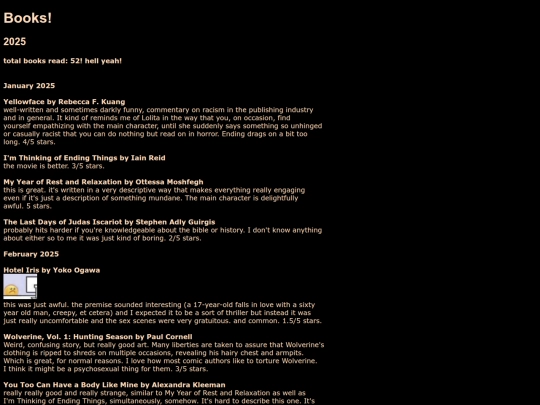 Books!

2025

total books read: 52! hell yeah!

January 2025

Yellowface by Rebecca F. Kuang
well-written and sometimes darkly funny, commentary on racism in the publishing industry and in general. It kind of reminds me of Lolita in the way that you, on occasion, find yourself empathizing with the main character, until she suddenly says something so unhinged or casually racist that you can do nothing but read on in horror. Ending drags on a bit too long. 4/5 stars.

I'm Thinking of Ending Things by Iain Reid
the movie is better. 3/5 stars.

My Year of Rest and Relaxation by Ottessa Moshfegh
this is great. it's written in a very descriptive way that makes everything really engaging even if it's just a description of something mundane. The main character is delightfully awful. 5 stars.

The Last Days of Judas Iscariot by Stephen Adly Guirgis
probably hits harder if you're knowledgeable about the bible or history. I don't know anything about either so to me it was just kind of boring. 2/5 stars.

February 2025

Hotel Iris by Yoko Ogawa

this was just awful. the premise sounded interesting (a 17-year-old falls in love with a sixty year old man, creepy, et cetera) and I expected it to be a sort of thriller but instead it was just really uncomfortable and the sex scenes were very gratuitous. and common. 1.5/5 stars.

Wolverine, Vol. 1: Hunting Season by Paul Cornell
Weird, confusing story, but really good art. Many liberties are taken to assure that Wolverine's clothing is ripped to shreds on multiple occasions, revealing his hairy chest and armpits. Which is great, for normal reasons. I love how most comic authors like to torture Wolverine. I think it might be a psychosexual thing for them. 3/5 stars.

You Too Can Have a Body Like Mine by Alexandra Kleeman
really really good and really strange, similar to My Year of Rest and Relaxation as well as I'm Thinking of Ending Things, simultaneously, somehow. It's hard to describe this one. It's